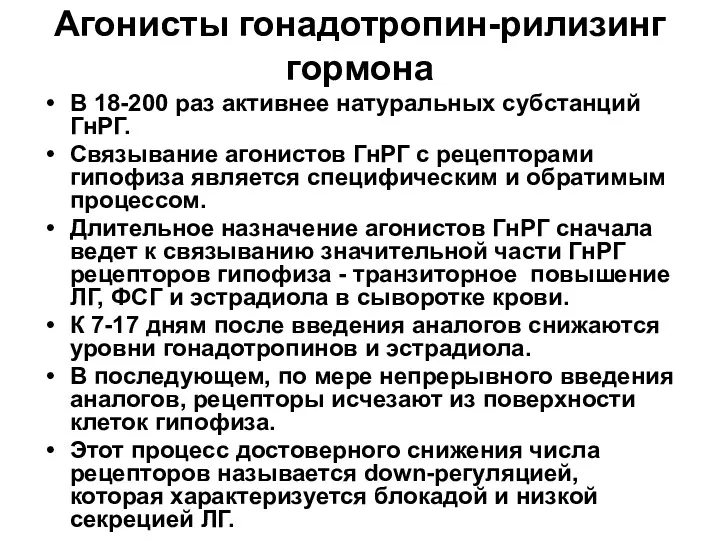 Агонисты гонадотропин-рилизинг гормона

• В 18-200 раз активнее натуральных субстанций ГнРГ.
• Связывание агонистов ГнРГ с рецепторами гипофиза является специфическим и обратимым процессом.
• Длительное назначение агонистов ГнРГ сначала ведет к связыванию значительной части ГнРГ рецепторов гипофиза - транзиторное повышение ЛГ, ФСГ и эстрадиола в сыворотке крови.
• К 7-17 дням после введения аналогов снижаются уровни гонадотропинов и эстрадиола.
• В последующем, по мере непрерывного введения аналогов, рецепторы исчезают из поверхности клеток гипофиза.
• Этот процесс достоверного снижения числа рецепторов называется down-регуляцией, которая характеризуется блокадой и низкой секрецией ЛГ.